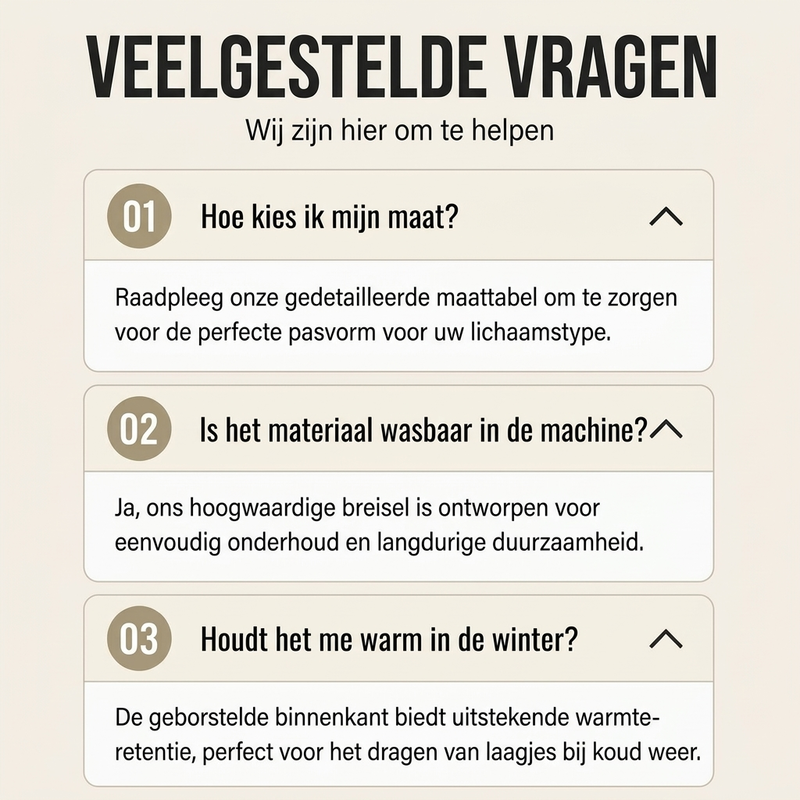 VEELGESTELDE VRAGEN

Wij zijn hier om te helpen

01

Hoe kies ik mijn maat?

Raadpleeg onze gedetailleerde maattabel om te zorgen voor de perfecte pasvorm voor uw lichaamstype.

02

Is het materiaal wasbaar in de machine?

Ja, ons hoogwaardige breisel is ontworpen voor eenvoudig onderhoud en langdurige duurzaamheid.

03

Houdt het me warm in de winter?

De geborstelde binnenkant biedt uitstekende warmteretentie, perfect voor het dragen van laagjes bij koud weer.